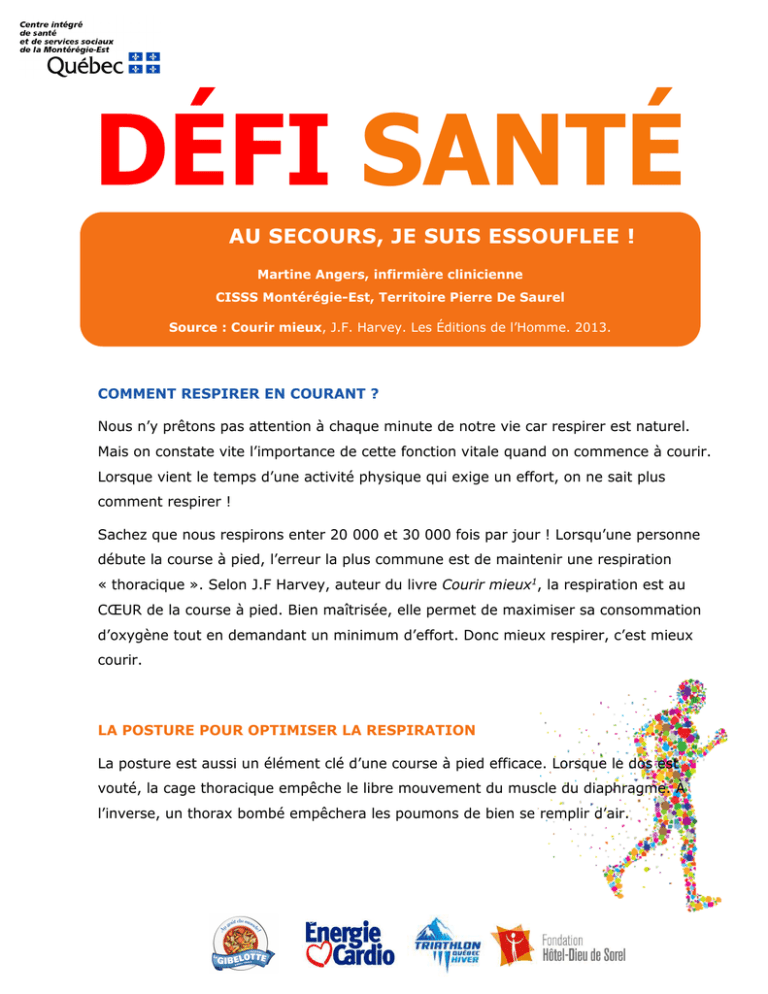 Centre intégré de santé et de services sociaux de la Montérégie-Est
Québec

DÉFI SANTÉ

AU SECOURS, JE SUIS ESSOUFLEE !

Martine Angers, infirmière clinicienne

CISSS Montérégie-Est, Territoire Pierre De Saurel

Source : Courir mieux, J.F. Harvey. Les Éditions de l'Homme. 2013.

COMMENT RESPIRER EN COURANT ?

Nous n'y prêtons pas attention à chaque minute de notre vie car respirer est naturel. Mais on constate vite l'importance de cette fonction vitale quand on commence à courir. Lorsque vient le temps d'une activité physique qui exige un effort, on ne sait plus comment respirer !

Sachez que nous respirons enter 20 000 et 30 000 fois par jour ! Lorsqu'une personne débute la course à pied, l'erreur la plus commune est de maintenir une respiration « thoracique ». Selon J.F Harvey, auteur du livre Courir mieux$^1$, la respiration est au CŒUR de la course à pied. Bien maîtrisée, elle permet de maximiser sa consommation d'oxygène tout en demandant un minimum d'effort. Donc mieux respirer, c'est mieux courir.

LA POSTURE POUR OPTIMISER LA RESPIRATION

La posture est aussi un élément clé d'une course à pied efficace. Lorsque le dos est vouté, la cage thoracique empêche le libre mouvement du muscle du diaphragme. À l'inverse, un thorax bombé empêchera les poumons de bien se remplir d'air.

GIBELOTTE

Energie Cardio

TRIATHLON QUÉBEC HIVER

Fondation Hôtel-Dieu de Sorel